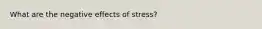 What are the negative effects of stress?